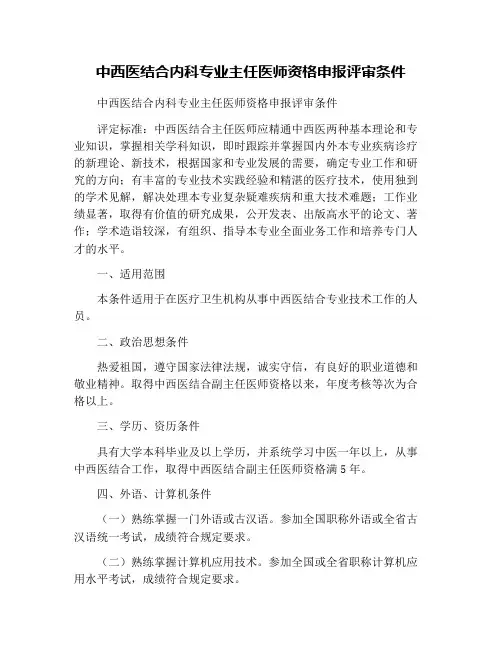 中西医结合内科专业主任医师资格申报评审条件

中西医结合内科专业主任医师资格申报评审条件

评定标准：中西医结合主任医师应精通中西医两种基本理论和专业知识，掌握相关学科知识，即时跟踪并掌握国内外本专业疾病诊疗的新理论、新技术，根据国家和专业发展的需要，确定专业工作和研究的方向；有丰富的专业技术实践经验和精湛的医疗技术，使用独到的学术见解，解决处理本专业复杂疑难疾病和重大技术难题；工作业绩显著，取得有价值的研究成果，公开发表、出版高水平的论文、著作；学术造诣较深，有组织、指导本专业全面业务工作和培养专门人才的水平。

一、适用范围

本条件适用于在医疗卫生机构从事中西医结合专业技术工作的人员。

二、政治思想条件

热爱祖国，遵守国家法律法规，诚实守信，有良好的职业道德和敬业精神。取得中西医结合副主任医师资格以来，年度考核等次为合格以上。

三、学历、资历条件

具有大学本科毕业及以上学历，并系统学习中医一年以上，从事中西医结合工作，取得中西医结合副主任医师资格满5年。

四、外语、计算机条件

（一）熟练掌握一门外语或古汉语。参加全国职称外语或全省古汉语统一考试，成绩符合规定要求。

（二）熟练掌握计算机应用技术。参加全国或全省职称计算机应用水平考试，成绩符合规定要求。